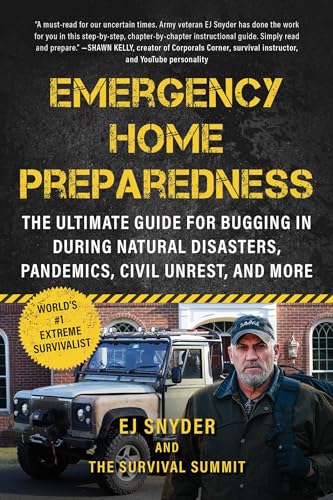 "A must-read for our uncertain times. Army veteran EJ Snyder has done the work for you in this step-by-step, chapter-by-chapter instructional guide. Simply read and prepare." —SHAWN KELLY, creator of Corporals Corner, survival instructor, and YouTube personality

EMERGENCY HOME PREPAREDNESS

THE ULTIMATE GUIDE FOR BUGGING IN DURING NATURAL DISASTERS, PANDEMICS, CIVIL UNREST, AND MORE

WORLD'S #1 EXTREME SURVIVALIST

SAVAGE

EJ SNYDER
AND
THE SURVIVAL SUMMIT